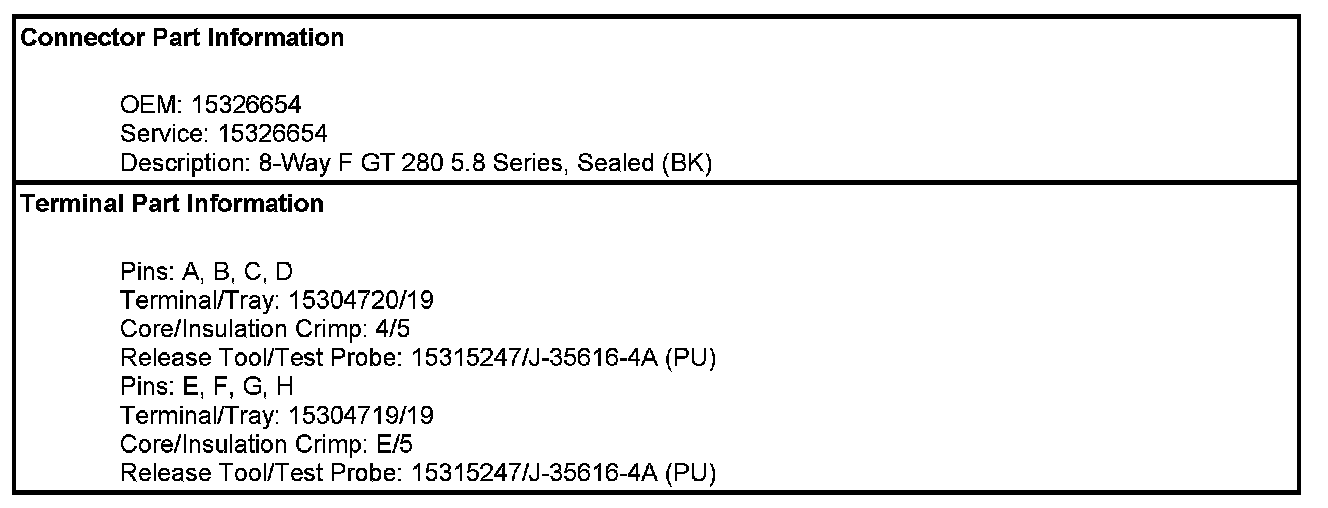 Connector Part Information

OEM: 15326654
Service: 15326654
Description: 8-Way F GT 280 5.8 Series, Sealed (BK)

Terminal Part Information

Pins: A, B, C, D
Terminal/Tray: 15304720/19
Core/Insulation Crimp: 4/5
Release Tool/Test Probe: 15315247/J-35616-4A (PU)
Pins: E, F, G, H
Terminal/Tray: 15304719/19
Core/Insulation Crimp: E/5
Release Tool/Test Probe: 15315247/J-35616-4A (PU)